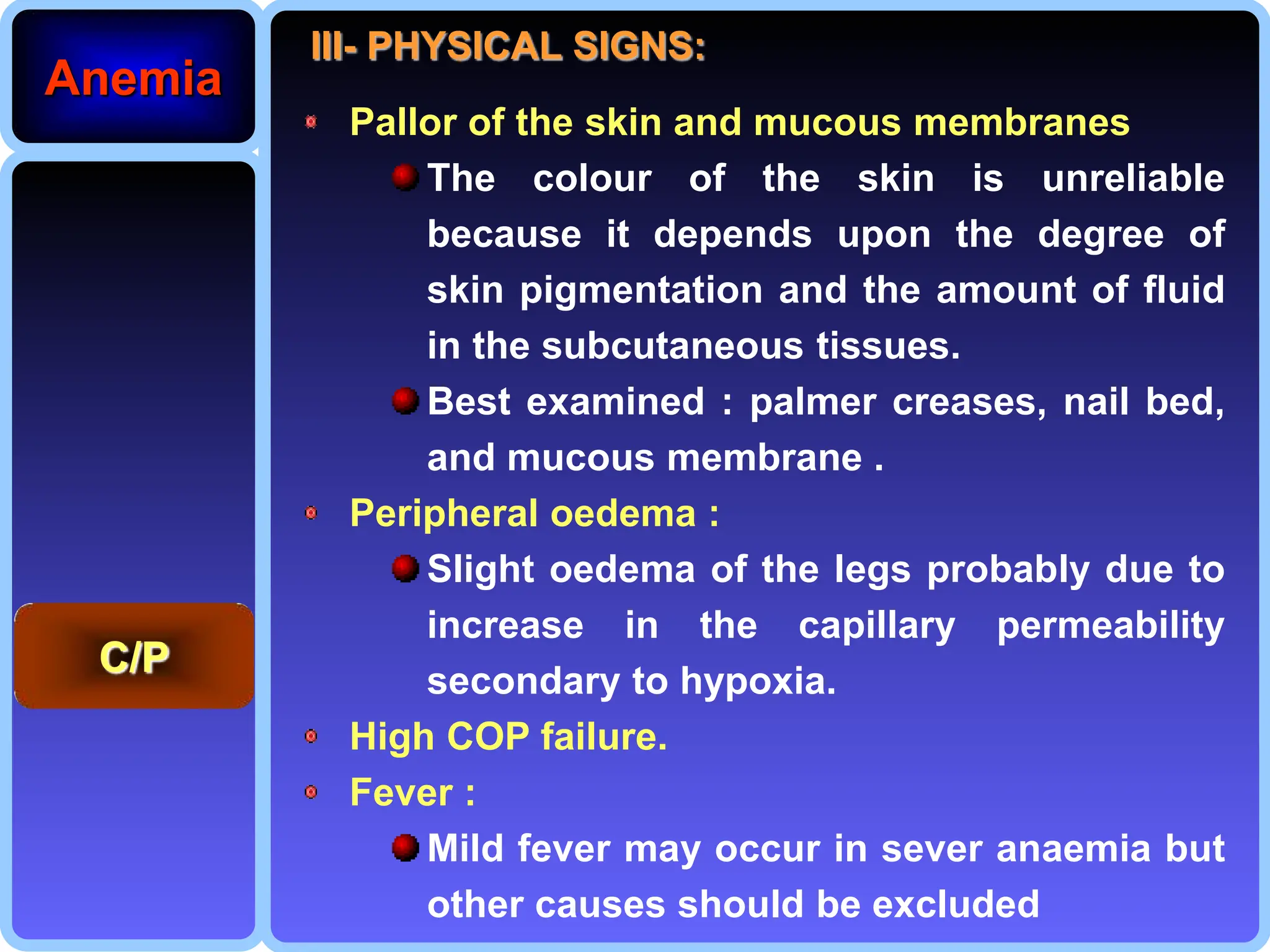 Anemia

C/P

III- PHYSICAL SIGNS:

Pallor of the skin and mucous membranes

The colour of the skin is unreliable because it depends upon the degree of skin pigmentation and the amount of fluid in the subcutaneous tissues.

Best examined : palmer creases, nail bed, and mucous membrane .

Peripheral oedema :

Slight oedema of the legs probably due to increase in the capillary permeability secondary to hypoxia.

High COP failure.

Fever :

Mild fever may occur in sever anaemia but other causes should be excluded